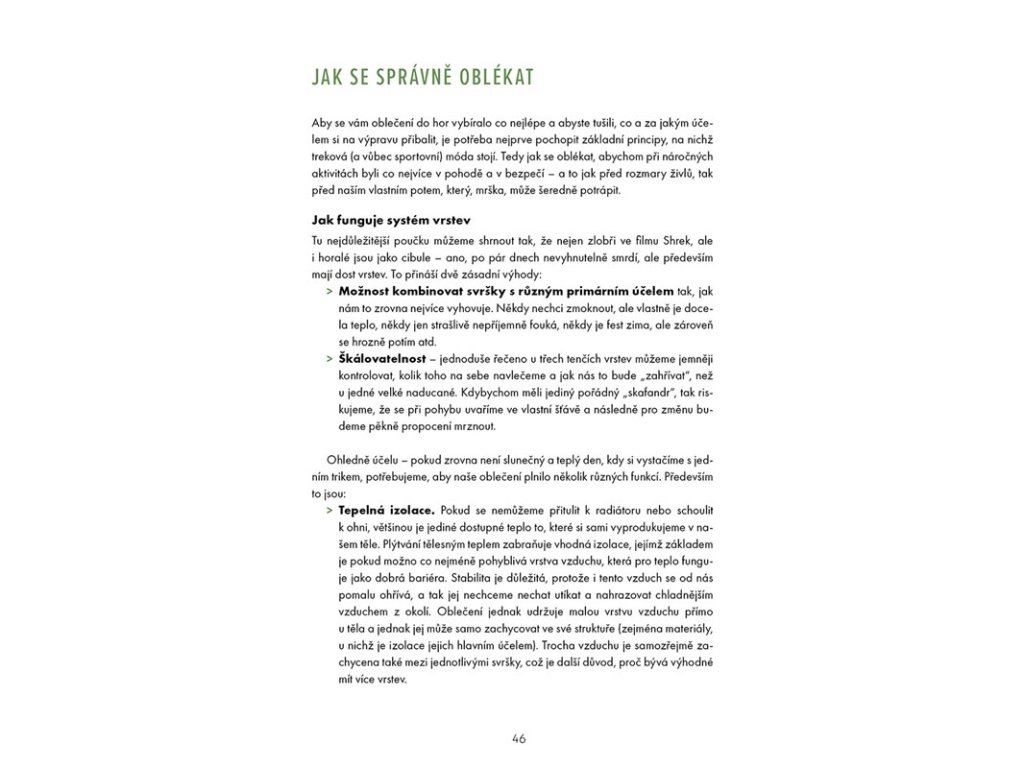 JAK SE SPRÁVNĚ OBLÉKAT

Aby se vám oblečení do hor vybíralo co nejlépe a abyste tušili, co a za jakým účelem si na výpravu přibalit, je potřeba nejprve pochopit základní principy, na nichž treková (a vůbec sportovní) móda stojí. Tedy jak se oblékat, abychom při náročných aktivitách byli co nejvíce v pohodě a v bezpečí – a to jak před rozmary živlů, tak před naším vlastním potem, který, mrška, může šeredně potrápit.

Jak funguje systém vrstev

Tu nejdůležitější poučku můžeme shrnout tak, že nejen zlobři ve filmu Shrek, ale i horalé jsou jako cibule – ano, po pár dnech nevyhnutelně smrdí, ale především mají dost vrstev. To přináší dvě zásadní výhody:

> Možnost kombinovat svršky s různým primárním účelem tak, jak nám to zrovna nejvíce vyhovuje. Někdy nechci zmoknout, ale vlastně je docela teplo, někdy jen strašlivě nepříjemně fouká, někdy je fest zima, ale zároveň se hrozně potím atd.

> Škálovatelnost – jednoduše řečeno u třech tenčích vrstev můžeme jemněji kontrolovat, kolik toho na sebe navlečeme a jak nás to bude „zahřívat", než u jedné velké naducané. Kdybychom měli jediný pořádný „skafandr", tak riskujeme, že se při pohybu uvaříme ve vlastní šťávě a následně pro změnu budeme pěkně propocení mrznout.

Ohledně účelu – pokud zrovna není slunečný a teplý den, kdy si vystačíme s jedním trikem, potřebujeme, aby naše oblečení plnilo několik různých funkcí. Především to jsou:

> Tepelná izolace. Pokud se nemůžeme přitulit k radiátoru nebo schoulit k ohni, většinou je jediné dostupné teplo to, které si sami vyprodukujeme v našem těle. Plýtvání tělesným teplem zabraňuje vhodná izolace, jejímž základem je pokud možno co nejméně pohyblivá vrstva vzduchu, která pro teplo funguje jako dobrá bariéra. Stabilita je důležitá, protože i tento vzduch se od nás pomalu ohřívá, a tak jej nechceme nechat utíkat a nahrazovat chladnějším vzduchem z okolí. Oblečení jednak udržuje malou vrstvu vzduchu přímo u těla a jednak jej může samo zachycovat ve své struktuře (zejména materiály, u nichž je izolace jejich hlavním účelem). Trocha vzduchu je samozřejmě zachycena také mezi jednotlivými svršky, což je další důvod, proč bývá výhodné mít více vrstev.

46